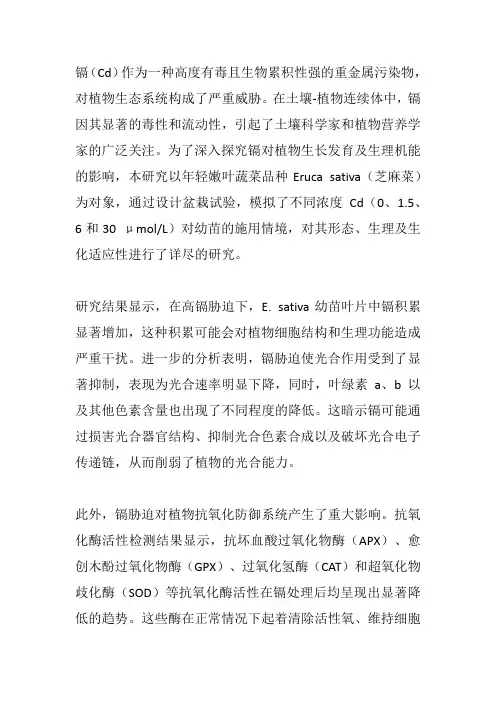 镉（Cd）作为一种高度有毒且生物累积性强的重金属污染物，对植物生态系统构成了严重威胁。在土壤-植物连续体中，镉因其显著的毒性和流动性，引起了土壤科学家和植物营养学家的广泛关注。为了深入探究镉对植物生长发育及生理机能的影响，本研究以年轻嫩叶蔬菜品种 Eruca sativa（芝麻菜）为对象，通过设计盆栽试验，模拟了不同浓度 Cd（0、1.5、6 和 30 μmol/L）对幼苗的施用情境，对其形态、生理及生化适应性进行了详尽的研究。

研究结果显示，在高镉胁迫下，E. sativa 幼苗叶片中镉积累显著增加，这种积累可能会对植物细胞结构和生理功能造成严重干扰。进一步的分析表明，镉胁迫使光合作用受到了显著抑制，表现为光合速率明显下降，同时，叶绿素 a、b 以及其他色素含量也出现了不同程度的降低。这暗示镉可能通过损害光合器官结构、抑制光合色素合成以及破坏光合电子传递链，从而削弱了植物的光合能力。

此外，镉胁迫对植物抗氧化防御系统产生了重大影响。抗氧化酶活性检测结果显示，抗坏血酸过氧化物酶（APX）、愈创木酚过氧化物酶（GPX）、过氧化氢酶（CAT）和超氧化物歧化酶（SOD）等抗氧化酶活性在镉处理后均呈现出显著降低的趋势。这些酶在正常情况下起着清除活性氧、维持细胞